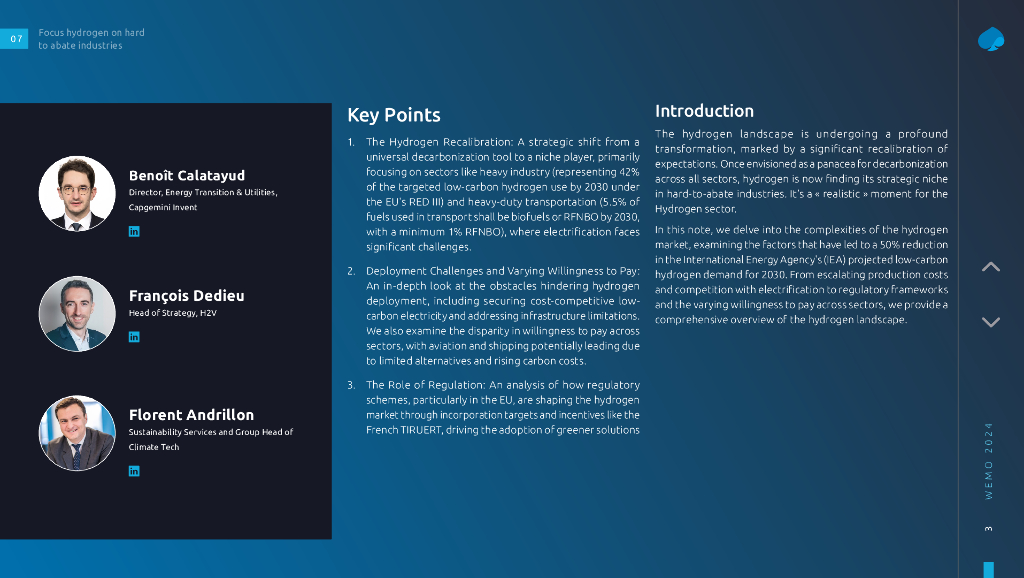 07 Focus hydrogen on hard to abate industries

Benoît Calatayud
Director, Energy Transition & Utilities, Capgemini Invent

François Dedieu
Head of Strategy, H2V

Florent Andrillon
Sustainability Services and Group Head of Climate Tech

Key Points

1. The Hydrogen Recalibration: A strategic shift from a universal decarbonization tool to a niche player, primarily focusing on sectors like heavy industry (representing 42% of the targeted low-carbon hydrogen use by 2030 under the EU's RED III) and heavy-duty transportation (5.5% of fuels used in transport shall be biofuels or RFNBO by 2030, with a minimum 1% RFNBO), where electrification faces significant challenges.

2. Deployment Challenges and Varying Willingness to Pay: An in-depth look at the obstacles hindering hydrogen deployment, including securing cost-competitive low-carbon electricity and addressing infrastructure limitations. We also examine the disparity in willingness to pay across sectors, with aviation and shipping potentially leading due to limited alternatives and rising carbon costs.

3. The Role of Regulation: An analysis of how regulatory schemes, particularly in the EU, are shaping the hydrogen market through incorporation targets and incentives like the French TIRUERT, driving the adoption of greener solutions

Introduction

The hydrogen landscape is undergoing a profound transformation, marked by a significant recalibration of expectations. Once envisioned as a panacea for decarbonization across all sectors, hydrogen is now finding its strategic niche in hard-to-abate industries. It's a « realistic » moment for the Hydrogen sector.

In this note, we delve into the complexities of the hydrogen market, examining the factors that have led to a 50% reduction in the International Energy Agency's (IEA) projected low-carbon hydrogen demand for 2030. From escalating production costs and competition with electrification to regulatory frameworks and the varying willingness to pay across sectors, we provide a comprehensive overview of the hydrogen landscape.

WEMO 2024

3